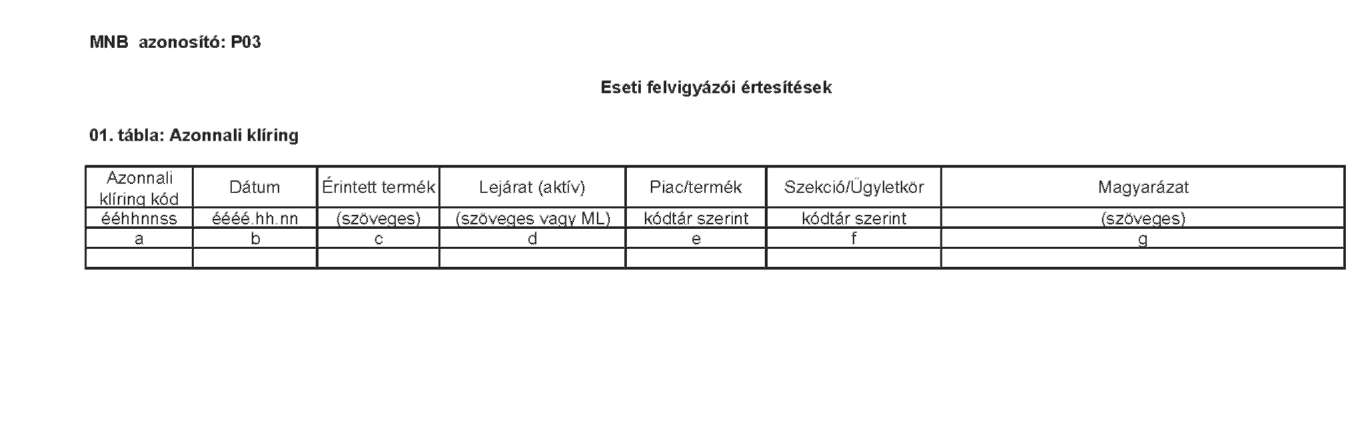 MNB azonosító: P03

Eseti felvigyázói értesítések

01. tábla: Azonnali klíring

| Azonnali klíring kód | Dátum | Érintett termék | Lejárat (aktív) | Piac/termék | Szekció/Ügyletkör | Magyarázat |
|---|---|---|---|---|---|---|
| ééhhnnss | éééé.hh.nn | (szöveges) | (szöveges vagy ML) | kódtár szerint | kódtár szerint | (szöveges) |
| a | b | c | d | e | f | g |
| | | | | | | |